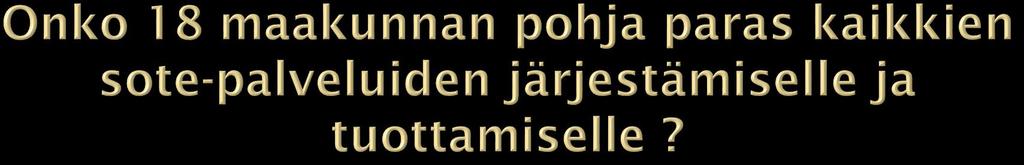 Onko 18 maakunnan pohja paras kaikkien sote-palveluiden järjestämiselle ja tuottamiselle ?